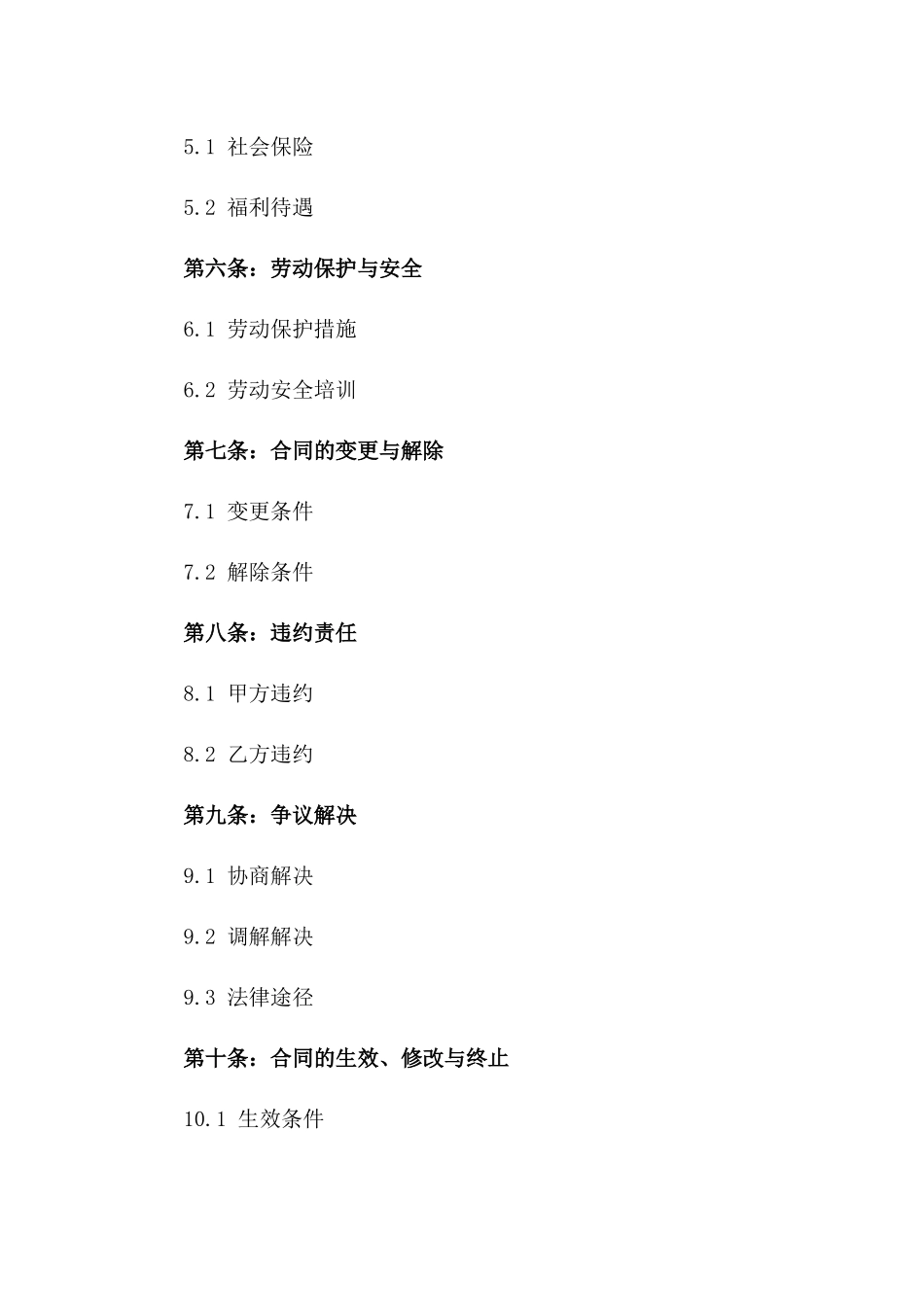 5.1 社会保险

5.2 福利待遇

第六条：劳动保护与安全

6.1 劳动保护措施

6.2 劳动安全培训

第七条：合同的变更与解除

7.1 变更条件

7.2 解除条件

第八条：违约责任

8.1 甲方违约

8.2 乙方违约

第九条：争议解决

9.1 协商解决

9.2 调解解决

9.3 法律途径

第十条：合同的生效、修改与终止

10.1 生效条件